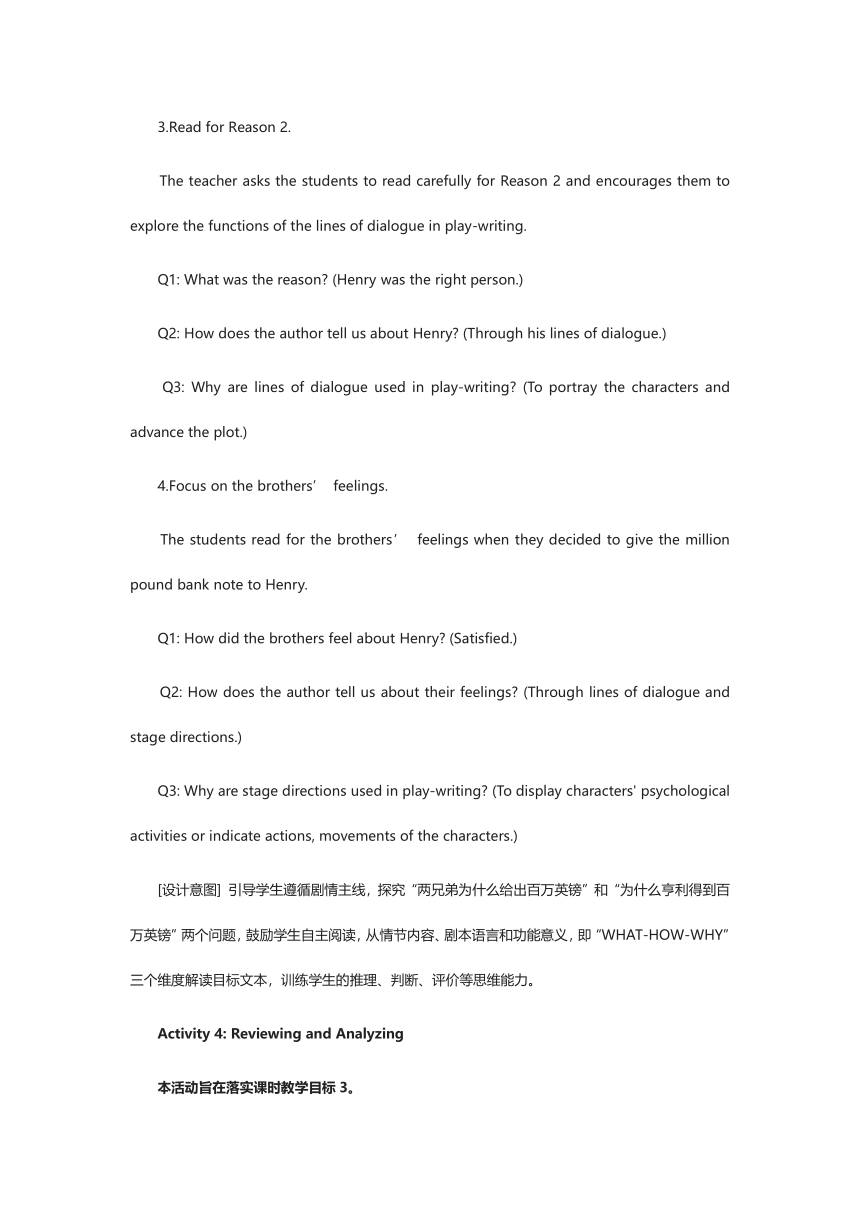 3.Read for Reason 2.

The teacher asks the students to read carefully for Reason 2 and encourages them to explore the functions of the lines of dialogue in play-writing.

Q1: What was the reason? (Henry was the right person.)

Q2: How does the author tell us about Henry? (Through his lines of dialogue.)

Q3: Why are lines of dialogue used in play-writing? (To portray the characters and advance the plot.)

4.Focus on the brothers’ feelings.

The students read for the brothers’ feelings when they decided to give the million pound bank note to Henry.

Q1: How did the brothers feel about Henry? (Satisfied.)

Q2: How does the author tell us about their feelings? (Through lines of dialogue and stage directions.)

Q3: Why are stage directions used in play-writing? (To display characters' psychological activities or indicate actions, movements of the characters.)

[设计意图] 引导学生遵循剧情主线，探究“两兄弟为什么给出百万英镑”和“为什么亨利得到百万英镑”两个问题，鼓励学生自主阅读，从情节内容、剧本语言和功能意义，即“WHAT-HOW-WHY”三个维度解读目标文本，训练学生的推理、判断、评价等思维能力。

Activity 4: Reviewing and Analyzing

本活动旨在落实课时教学目标 3。